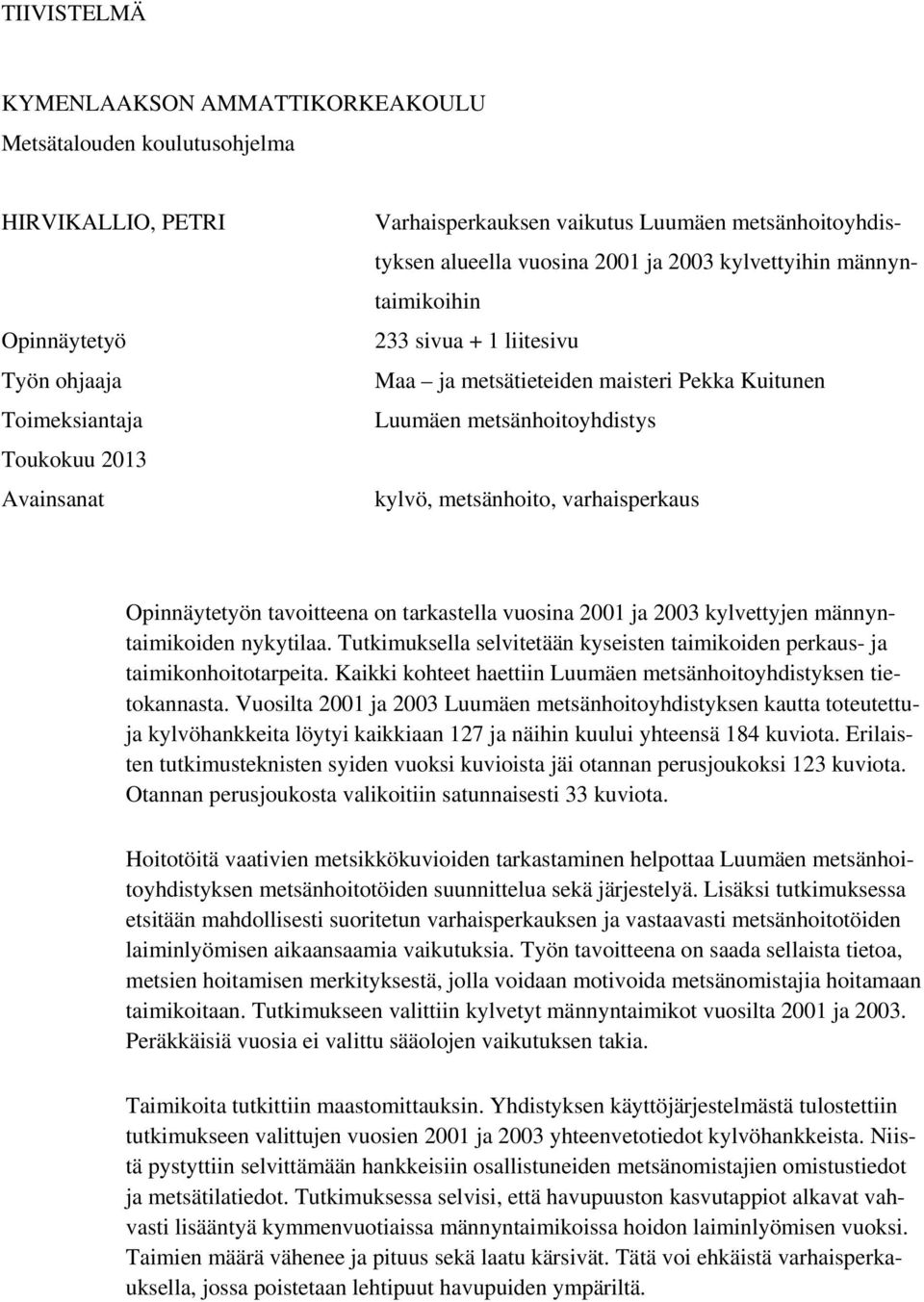 TIIVISTELMÄ

KYMENLAAKSON AMMATTIKORKEAKOULU
Metsätalouden koulutusohjelma

HIRVIKALLIO, PETRI
Varhaisperkauksen vaikutus Luumäen metsänhoitoyhdistyksen alueella vuosina 2001 ja 2003 kylvettyihin männyntaimikoihin

Opinnäytetyö
233 sivua + 1 liitesivu

Työn ohjaaja
Maa – ja metsätieteiden maisteri Pekka Kuitunen

Toimeksiantaja
Luumäen metsänhoitoyhdistys

Toukokuu 2013

Avainsanat
kylvö, metsänhoito, varhaisperkaus

Opinnäytetyön tavoitteena on tarkastella vuosina 2001 ja 2003 kylvettyjen männyntaimikoiden nykytilaa. Tutkimuksella selvitetään kyseisten taimikoiden perkaus- ja taimikonhoitotarpeita. Kaikki kohteet haettiin Luumäen metsänhoitoyhdistyksen tietokannasta. Vuosilta 2001 ja 2003 Luumäen metsänhoitoyhdistyksen kautta toteutettuja kylvöhankkeita löytyi kaikkiaan 127 ja näihin kuului yhteensä 184 kuviota. Erilaisten tutkimusteknisten syiden vuoksi kuvioista jäi otannan perusjoukoksi 123 kuviota. Otannan perusjoukosta valikoitiin satunnaisesti 33 kuviota.

Hoitotöitä vaativien metsikkökuvioiden tarkastaminen helpottaa Luumäen metsänhoitoyhdistyksen metsänhoitotöiden suunnittelua sekä järjestelyä. Lisäksi tutkimuksessa etsitään mahdollisesti suoritetun varhaisperkauksen ja vastaavasti metsänhoitotöiden laiminlyömisen aikaansaamia vaikutuksia. Työn tavoitteena on saada sellaista tietoa, metsien hoitamisen merkityksestä, jolla voidaan motivoida metsänomistajia hoitamaan taimikoitaan. Tutkimukseen valittiin kylvetyt männyntaimikot vuosilta 2001 ja 2003. Peräkkäisiä vuosia ei valittu sääolojen vaikutuksen takia.

Taimikoita tutkittiin maastomittauksin. Yhdistyksen käyttöjärjestelmästä tulostettiin tutkimukseen valittujen vuosien 2001 ja 2003 yhteenvetotiedot kylvöhankkeista. Niistä pystyttiin selvittämään hankkeisiin osallistuneiden metsänomistajien omistustiedot ja metsätilatiedot. Tutkimuksessa selvisi, että havupuuston kasvutappiot alkavat vahvasti lisääntyä kymmenvuotiaissa männyntaimikoissa hoidon laiminlyömisen vuoksi. Taimien määrä vähenee ja pituus sekä laatu kärsivät. Tätä voi ehkäistä varhaisperkauksella, jossa poistetaan lehtipuut havupuiden ympäriltä.